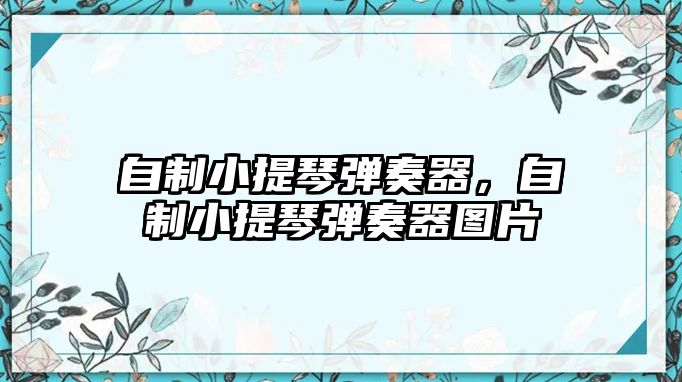 自制小提琴弹奏器，自制小提琴弹奏器图片